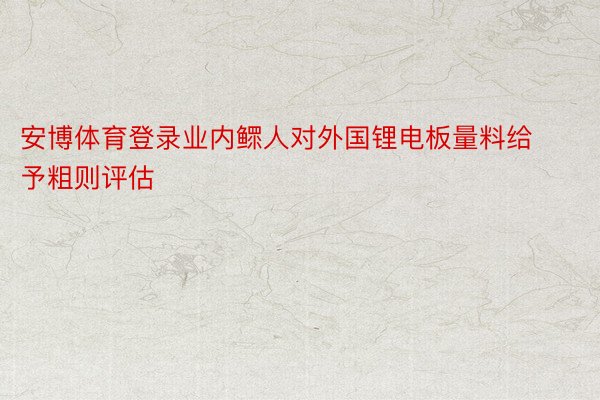 安博体育登录业内鳏人对外国锂电板量料给予粗则评估